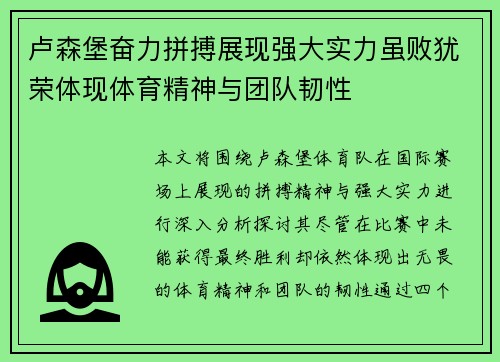 卢森堡奋力拼搏展现强大实力虽败犹荣体现体育精神与团队韧性

本文将围绕卢森堡体育队在国际赛场上展现的拼搏精神与强大实力进行深入分析探讨其尽管在比赛中未能获得最终胜利却依然体现出无畏的体育精神和团队的韧性通过四个